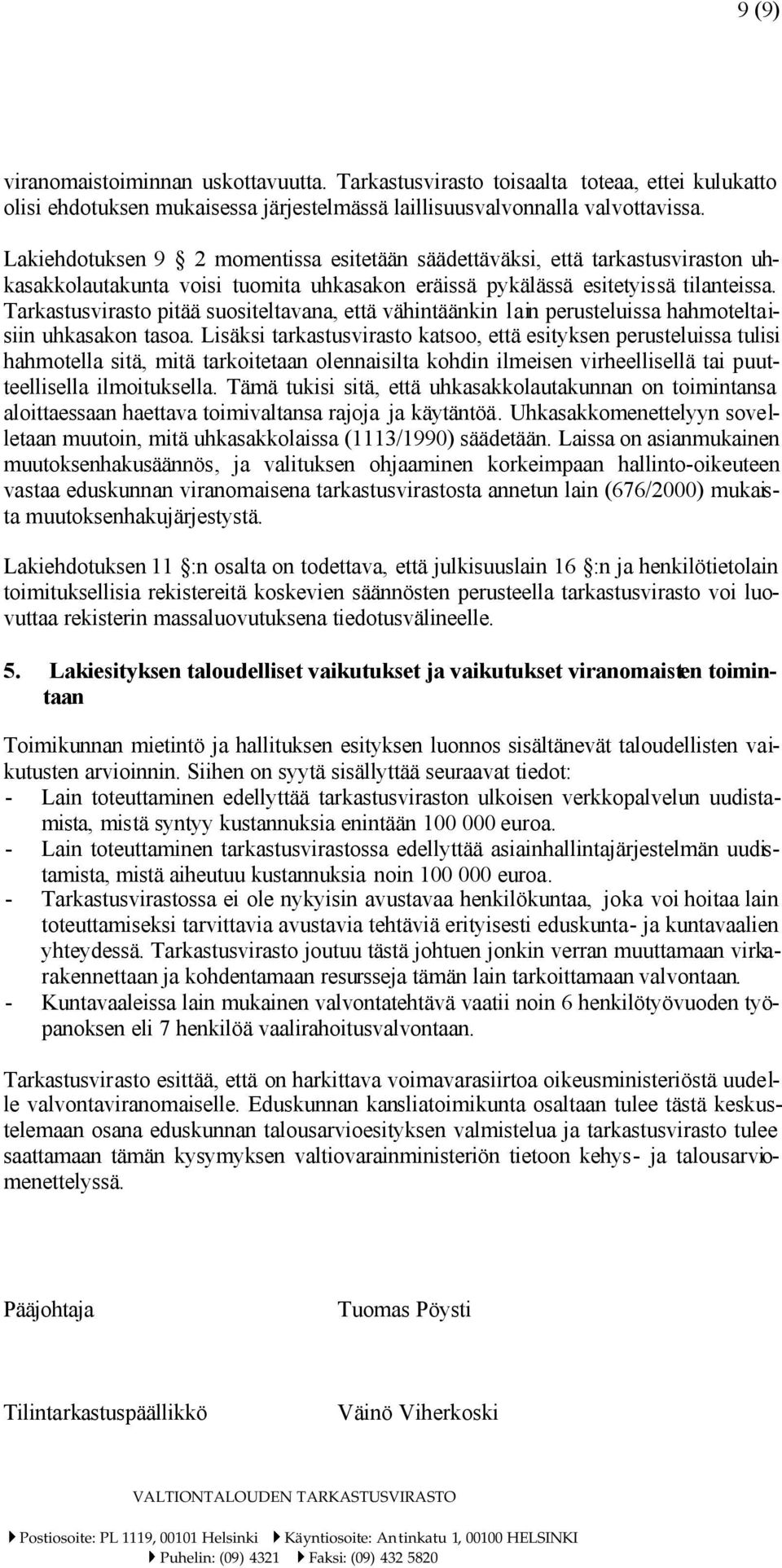 9 (9)

viranomaistoiminnan uskottavuutta. Tarkastusvirasto toisaalta toteaa, ettei kulukatto olisi ehdotuksen mukaisessa järjestelmässä laillisuusvalvonnalla valvottavissa.

Lakiehdotuksen 9 § 2 momentissa esitetään säädettäväksi, että tarkastusviraston uhkasakkolautakunta voisi tuomita uhkasakon eräissä pykälässä esitetyissä tilanteissa. Tarkastusvirasto pitää suositeltavana, että vähintäänkin lain perusteluissa hahmoteltaisiin uhkasakon tasoa. Lisäksi tarkastusvirasto katsoo, että esityksen perusteluissa tulisi hahmotella sitä, mitä tarkoitetaan olennaisilta kohdin ilmeisen virheellisellä tai puutteellisella ilmoituksella. Tämä tukisi sitä, että uhkasakkolautakunnan on toimintansa aloittaessaan haettava toimivaltansa rajoja ja käytäntöä. Uhkasakkomenettelyyn sovelletaan muutoin, mitä uhkasakkolaissa (1113/1990) säädetään. Laissa on asianmukainen muutoksenhakusäännös, ja valituksen ohjaaminen korkeimpaan hallinto-oikeuteen vastaa eduskunnan viranomaisena tarkastusvirastosta annetun lain (676/2000) mukaista muutoksenhakujärjestystä.

Lakiehdotuksen 11 §:n osalta on todettava, että julkisuuslain 16 §:n ja henkilötietolain toimituksellisia rekistereitä koskevien säännösten perusteella tarkastusvirasto voi luovuttaa rekisterin massaluovutuksena tiedotusvälineelle.

5. Lakiesityksen taloudelliset vaikutukset ja vaikutukset viranomaisten toimintaan

Toimikunnan mietintö ja hallituksen esityksen luonnos sisältänevät taloudellisten vaikutusten arvioinnin. Siihen on syytä sisällyttää seuraavat tiedot:
- Lain toteuttaminen edellyttää tarkastusviraston ulkoisen verkkopalvelun uudistamista, mistä syntyy kustannuksia enintään 100 000 euroa.
- Lain toteuttaminen tarkastusvirastossa edellyttää asiainhallintajärjestelmän uudistamista, mistä aiheutuu kustannuksia noin 100 000 euroa.
- Tarkastusvirastossa ei ole nykyisin avustavaa henkilökuntaa, joka voi hoitaa lain toteuttamiseksi tarvittavia avustavia tehtäviä erityisesti eduskunta- ja kuntavaalien yhteydessä. Tarkastusvirasto joutuu tästä johtuen jonkin verran muuttamaan virkarakennettaan ja kohdentamaan resursseja tämän lain tarkoittamaan valvontaan.
- Kuntavaaleissa lain mukainen valvontatehtävä vaatii noin 6 henkilötyövuoden työpanoksen eli 7 henkilöä vaalirahoitusvalvontaan.

Tarkastusvirasto esittää, että on harkittava voimavarasiirtoa oikeusministeriöstä uudelle valvontaviranomaiselle. Eduskunnan kansliatoimikunta osaltaan tulee tästä keskustelemaan osana eduskunnan talousarvioesityksen valmistelua ja tarkastusvirasto tulee saattamaan tämän kysymyksen valtiovarainministeriön tietoon kehys- ja talousarviomenettelyssä.

Pääjohtaja Tuomas Pöysti

Tilintarkastuspäällikkö Väinö Viherkoski

VALTIONTALOUDEN TARKASTUSVIRASTO

Postiosoite: PL 1119, 00101 Helsinki Käyntiosoite: Antinkatu 1, 00100 HELSINKI
Puhelin: (09) 4321 Faksi: (09) 432 5820